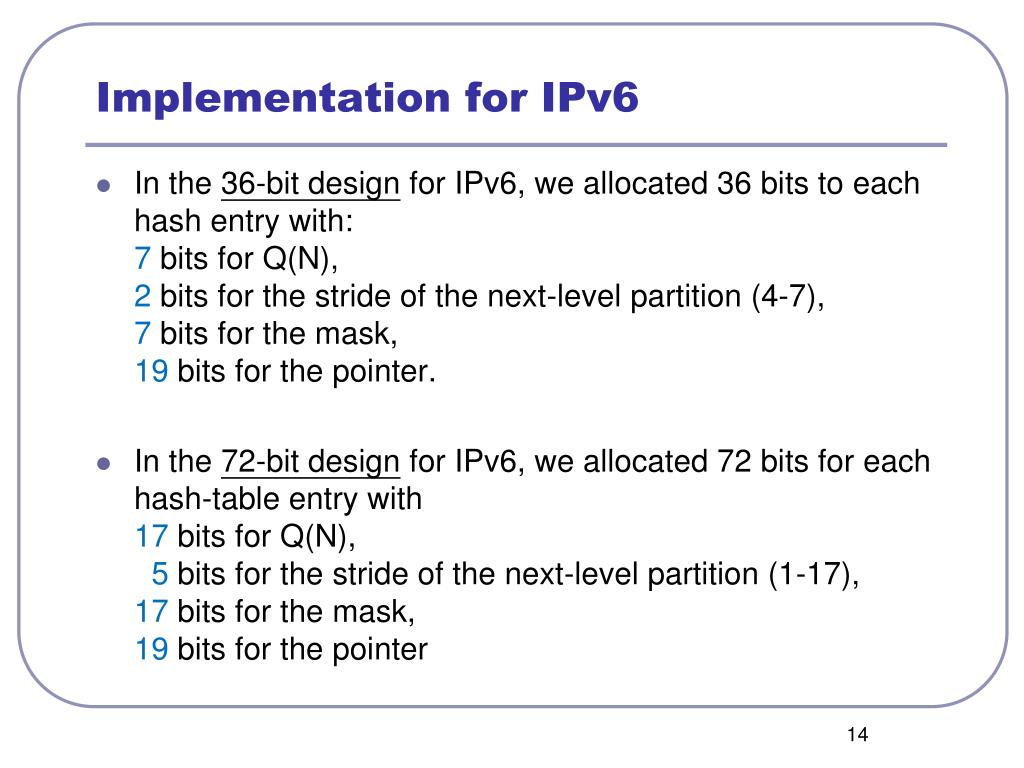 Implementation for IPv6

In the 36-bit design for IPv6, we allocated 36 bits to each hash entry with:
7 bits for Q(N),
2 bits for the stride of the next-level partition (4-7),
7 bits for the mask,
19 bits for the pointer.

In the 72-bit design for IPv6, we allocated 72 bits for each hash-table entry with
17 bits for Q(N),
5 bits for the stride of the next-level partition (1-17),
17 bits for the mask,
19 bits for the pointer

14